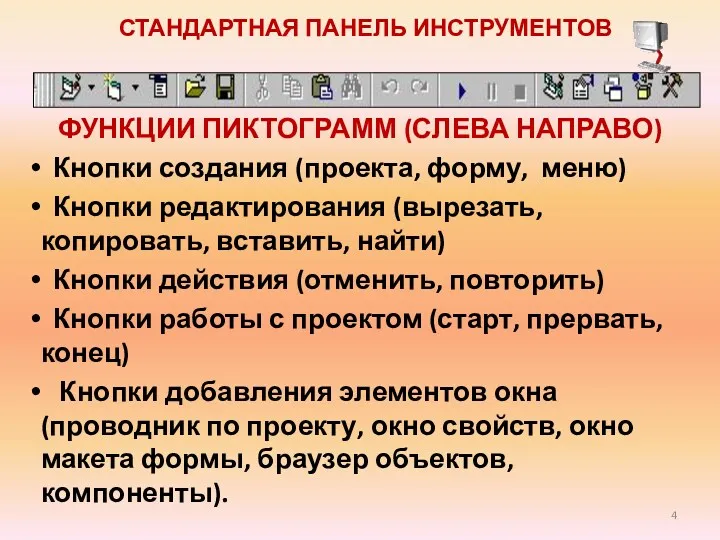 СТАНДАРТНАЯ ПАНЕЛЬ ИНСТРУМЕНТОВ

ФУНКЦИИ ПИКТОГРАММ (СЛЕВА НАПРАВО)

• Кнопки создания (проекта, форму, меню)

• Кнопки редактирования (вырезать, копировать, вставить, найти)

• Кнопки действия (отменить, повторить)

• Кнопки работы с проектом (старт, прервать, конец)

• Кнопки добавления элементов окна (проводник по проекту, окно свойств, окно макета формы, браузер объектов, компоненты).

4